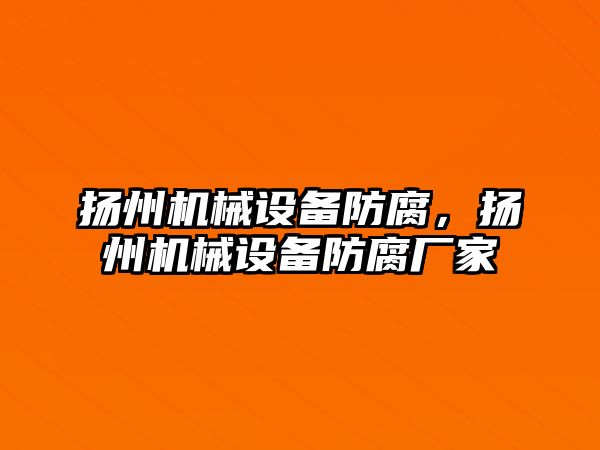 扬州机械设备防腐，扬州机械设备防腐厂家